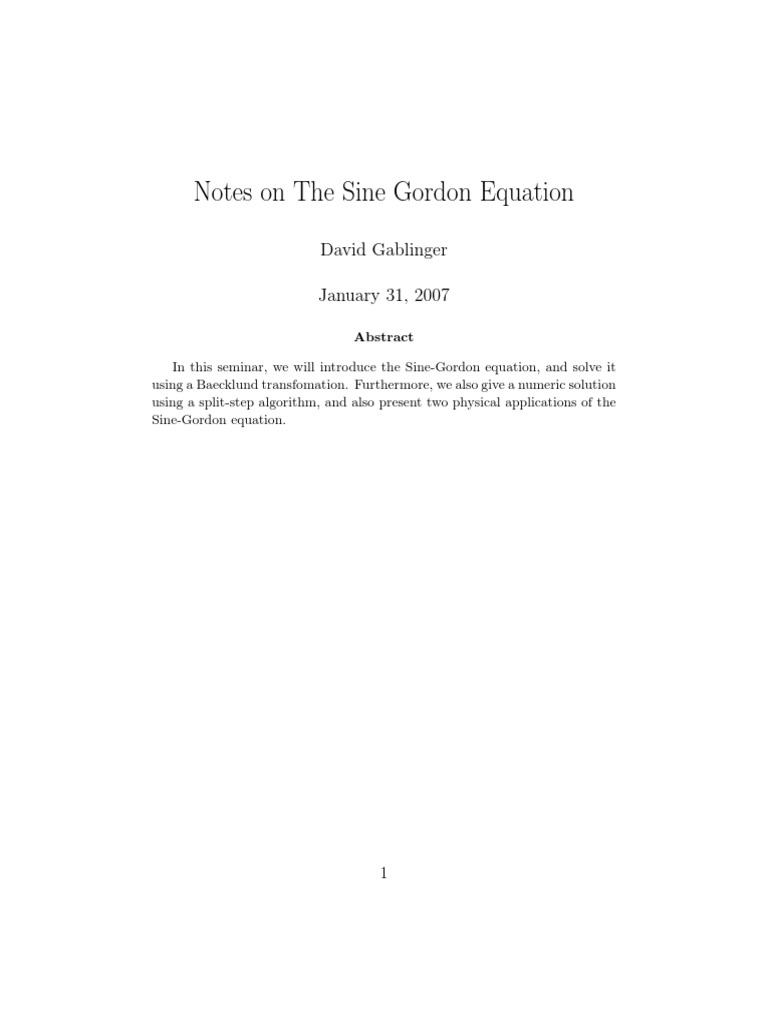 Notes on The Sine Gordon Equation

David Gablinger

January 31, 2007

Abstract

In this seminar, we will introduce the Sine-Gordon equation, and solve it using a Baecklund transfomation. Furthermore, we also give a numeric solution using a split-step algorithm, and also present two physical applications of the Sine-Gordon equation.

1